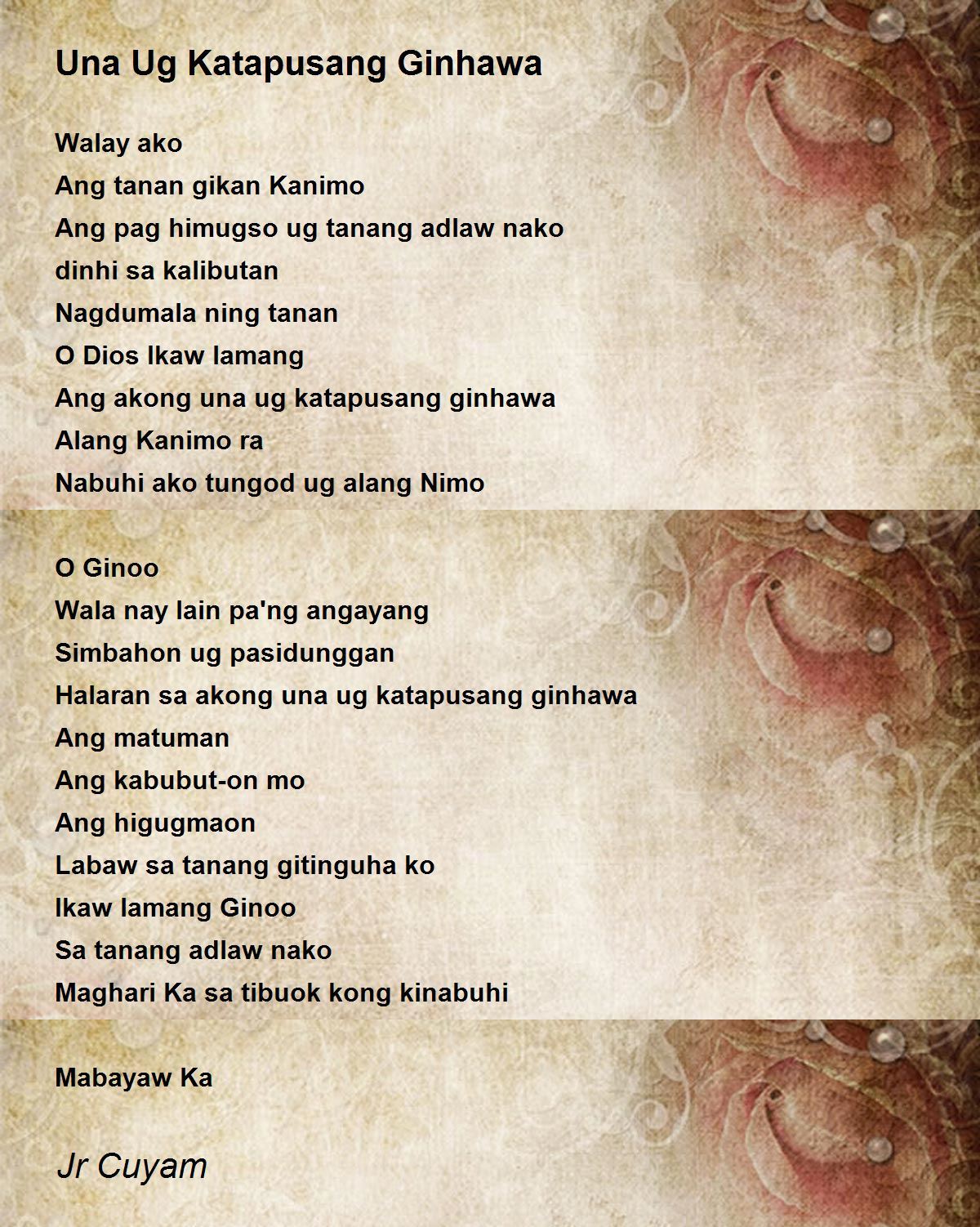 Una Ug Katapusang Ginhawa

Walay ako
Ang tanan gikan Kanimo
Ang pag himugso ug tanang adlaw nako
dinhi sa kalibutan
Nagdumala ning tanan
O Dios Ikaw lamang
Ang akong una ug katapusang ginhawa
Alang Kanimo ra
Nabuhi ako tungod ug alang Nimo

O Ginoo
Wala nay lain pa'ng angayang
Simbahon ug pasidunggan
Halaran sa akong una ug katapusang ginhawa
Ang matuman
Ang kabubut-on mo
Ang higugmaon
Labaw sa tanang gitinguha ko
Ikaw lamang Ginoo
Sa tanang adlaw nako
Maghari Ka sa tibuok kong kinabuhi

Mabayaw Ka

Jr Cuyam